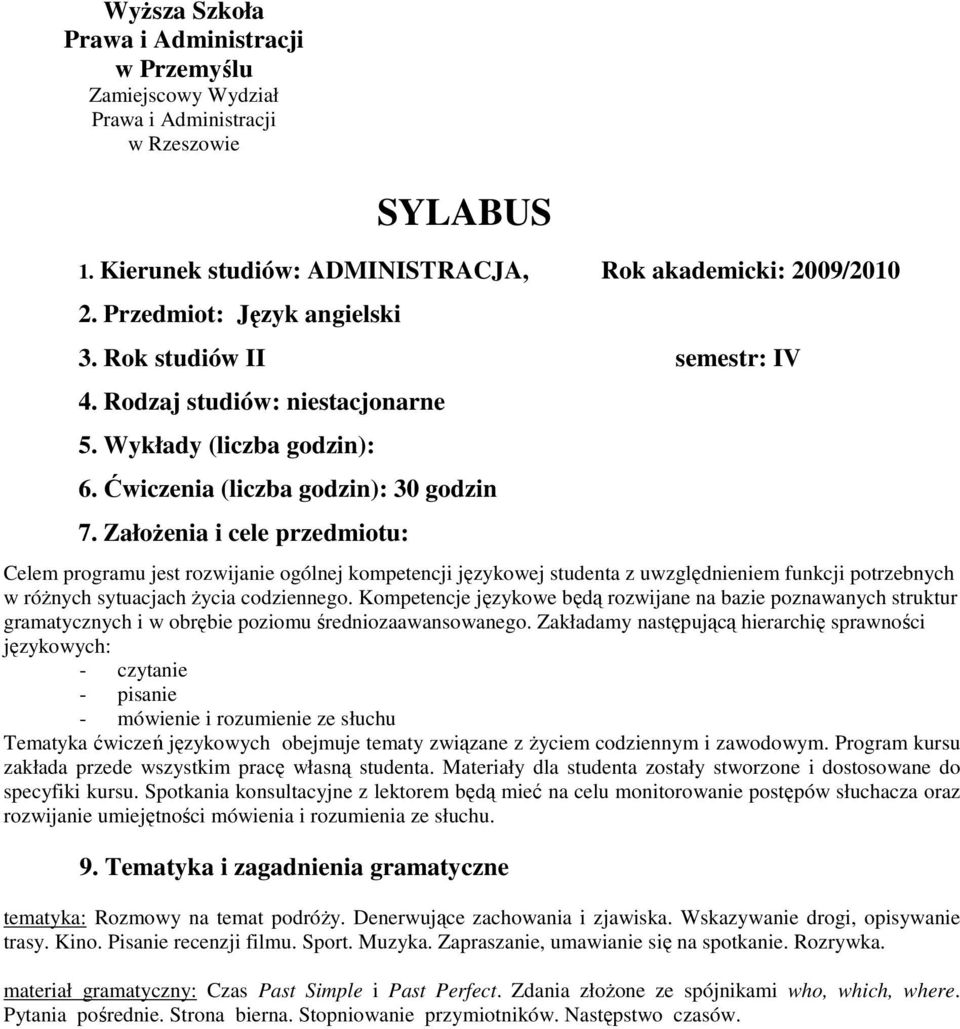 Wyższa Szkoła
Prawa i Administracji
w Przemyślu
Zamiejscowy Wydział
Prawa i Administracji
w Rzeszowie

SYLABUS

1. Kierunek studiów: ADMINISTRACJA, Rok akademicki: 2009/2010

2. Przedmiot: Język angielski

3. Rok studiów II semestr: IV

4. Rodzaj studiów: niestacjonarne

5. Wykłady (liczba godzin):

6. Ćwiczenia (liczba godzin): 30 godzin

7. Założenia i cele przedmiotu:

Celem programu jest rozwijanie ogólnej kompetencji językowej studenta z uwzględnieniem funkcji potrzebnych w różnych sytuacjach życia codziennego. Kompetencje językowe będą rozwijane na bazie poznawanych struktur gramatycznych i w obrębie poziomu średniozaawansowanego. Zakładamy następującą hierarchię sprawności językowych:
- czytanie
- pisanie
- mówienie i rozumienie ze słuchu
Tematyka ćwiczeń językowych obejmuje tematy związane z życiem codziennym i zawodowym. Program kursu zakłada przede wszystkim pracę własną studenta. Materiały dla studenta zostały stworzone i dostosowane do specyfiki kursu. Spotkania konsultacyjne z lektorem będą mieć na celu monitorowanie postępów słuchacza oraz rozwijanie umiejętności mówienia i rozumienia ze słuchu.

9. Tematyka i zagadnienia gramatyczne

tematyka: Rozmowy na temat podróży. Denerwujące zachowania i zjawiska. Wskazywanie drogi, opisywanie trasy. Kino. Pisanie recenzji filmu. Sport. Muzyka. Zapraszanie, umawianie się na spotkanie. Rozrywka.

materiał gramatyczny: Czas Past Simple i Past Perfect. Zdania złożone ze spójnikami who, which, where. Pytania pośrednie. Strona bierna. Stopniowanie przymiotników. Następstwo czasów.